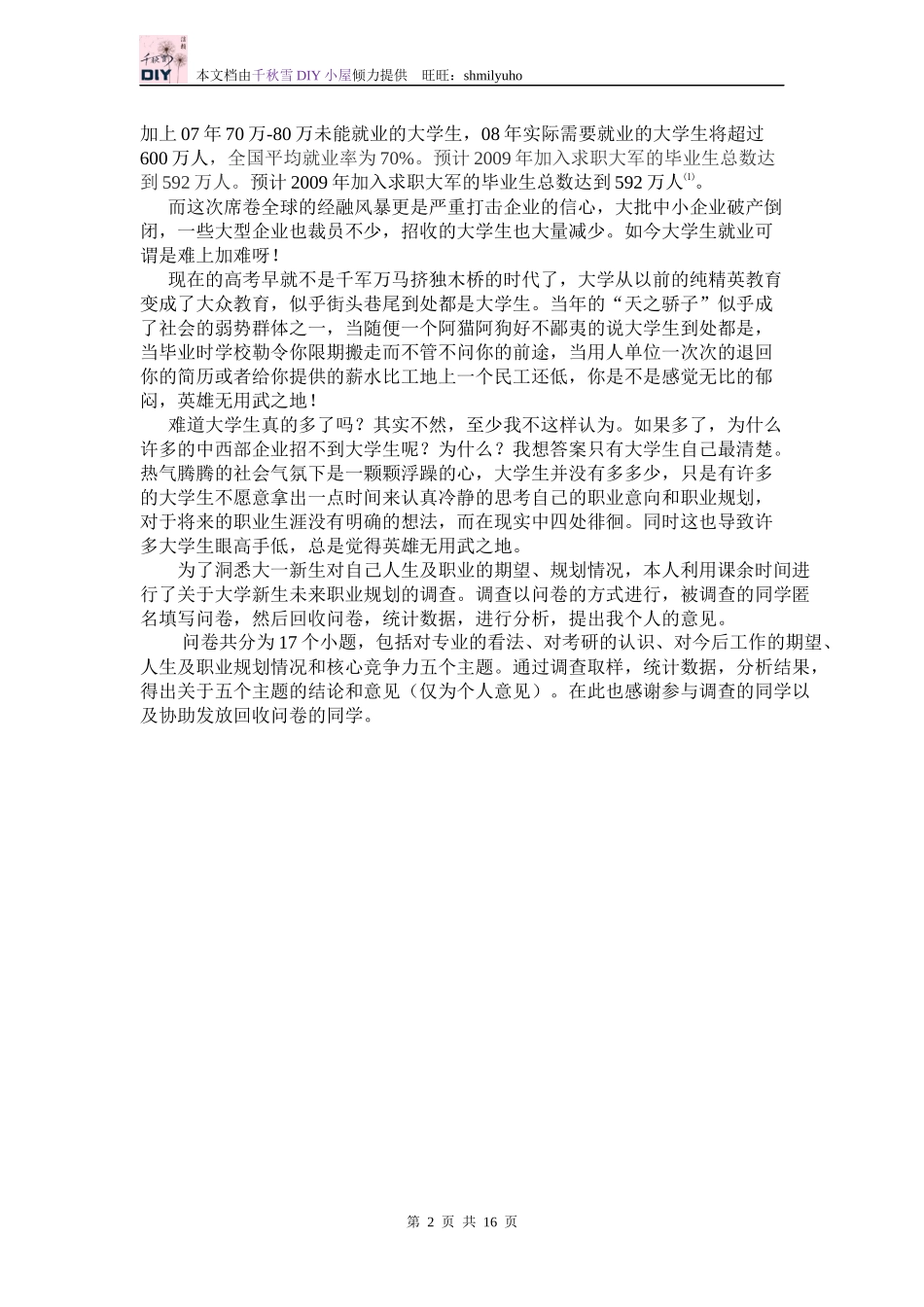 千秋雪 DIY 本文档由千秋雪 DIY 小屋倾力提供 旺旺：shmilyuho

加上 07 年 70 万-80 万未能就业的大学生，08 年实际需要就业的大学生将超过 600 万人，全国平均就业率为 70%。预计 2009 年加入求职大军的毕业生总数达到 592 万人。预计 2009 年加入求职大军的毕业生总数达到 592 万人$^{(1)}$。

而这次席卷全球的经融风暴更是严重打击企业的信心，大批中小企业破产倒闭，一些大型企业也裁员不少，招收的大学生也大量减少。如今大学生就业可谓是难上加难呀！

现在的高考早就不是千军万马挤独木桥的时代了，大学从以前的纯精英教育变成了大众教育，似乎街头巷尾到处都是大学生。当年的“天之骄子”似乎成了社会的弱势群体之一，当随便一个阿猫阿狗好不鄙夷的说大学生到处都是，当毕业时学校勒令你限期搬走而不管不问你的前途，当用人单位一次次的退回你的简历或者给你提供的薪水比工地上一个民工还低，你是不是感觉无比的郁闷，英雄无用武之地！

难道大学生真的多了吗？其实不然，至少我不这样认为。如果多了，为什么许多的中西部企业招不到大学生呢？为什么？我想答案只有大学生自己最清楚。热气腾腾的社会气氛下是一颗颗浮躁的心，大学生并没有多多少，只是有许多的大学生不愿意拿出一点时间来认真冷静的思考自己的职业意向和职业规划，对于将来的职业生涯没有明确的想法，而在现实中四处徘徊。同时这也导致许多大学生眼高手低，总是觉得英雄无用武之地。

为了洞悉大一新生对自己人生及职业的期望、规划情况，本人利用课余时间进行了关于大学新生未来职业规划的调查。调查以问卷的方式进行，被调查的同学匿名填写问卷，然后回收问卷，统计数据，进行分析，提出我个人的意见。

问卷共分为 17 个小题，包括对专业的看法、对考研的认识、对今后工作的期望、人生及职业规划情况和核心竞争力五个主题。通过调查取样，统计数据，分析结果，得出关于五个主题的结论和意见（仅为个人意见）。在此也感谢参与调查的同学以及协助发放回收问卷的同学。

第 2 页 共 16 页